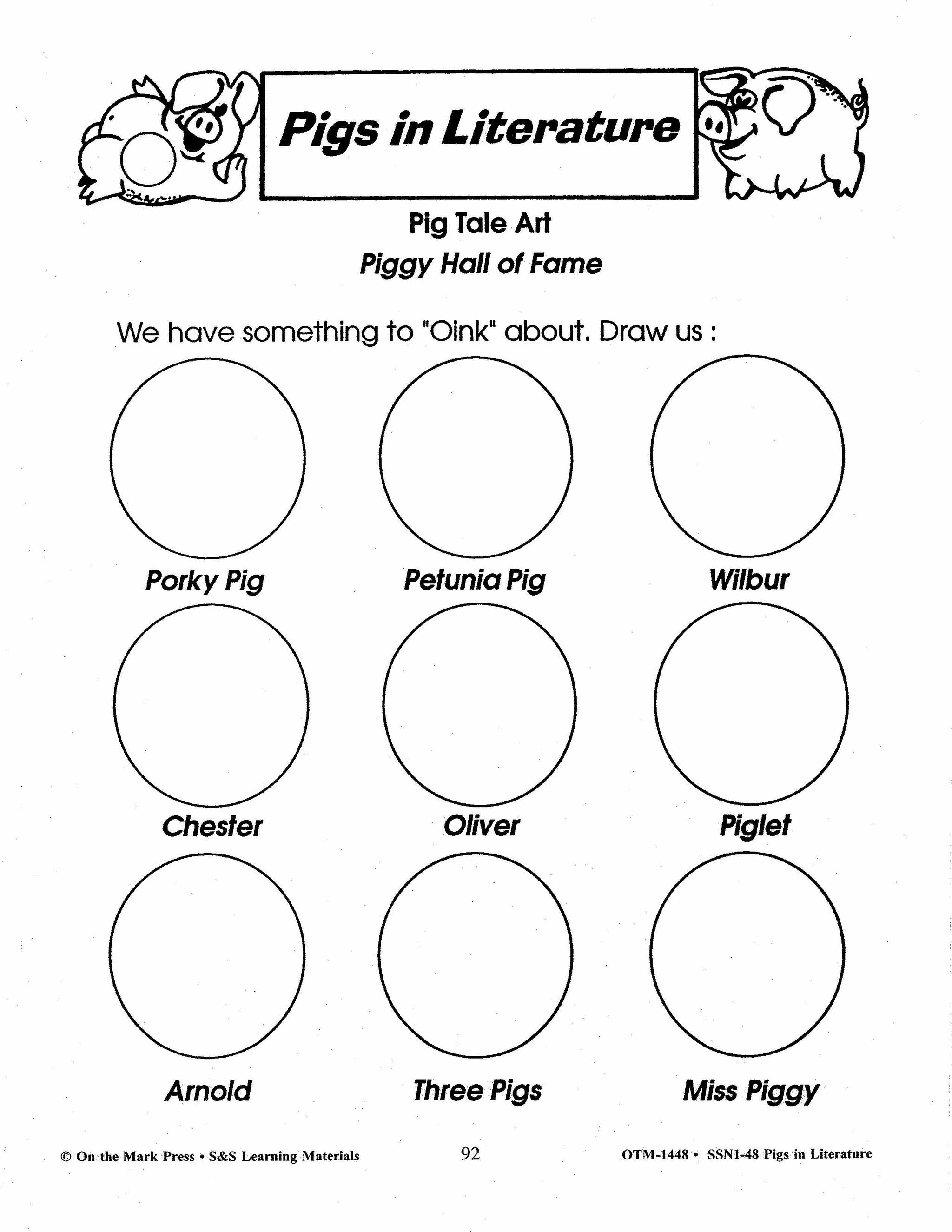 Pigs in Literature

Pig Tale Art

Piggy Hall of Fame

We have something to "Oink" about. Draw us :

Porky Pig

Petunia Pig

Wilbur

Chester

Oliver

Piglet

Arnold

Three Pigs

Miss Piggy

© On the Mark Press • S&S Learning Materials

92

OTM-1448 • SSN1-48 Pigs in Literature